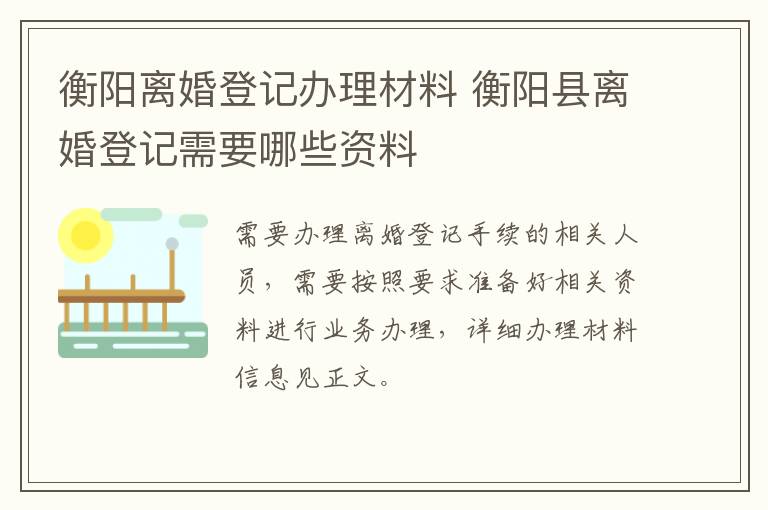 衡阳离婚登记办理材料 衡阳县离婚登记需要哪些资料

需要办理离婚登记手续的相关人员，需要按照要求准备好相关资料进行业务办理，详细办理材料信息见正文。